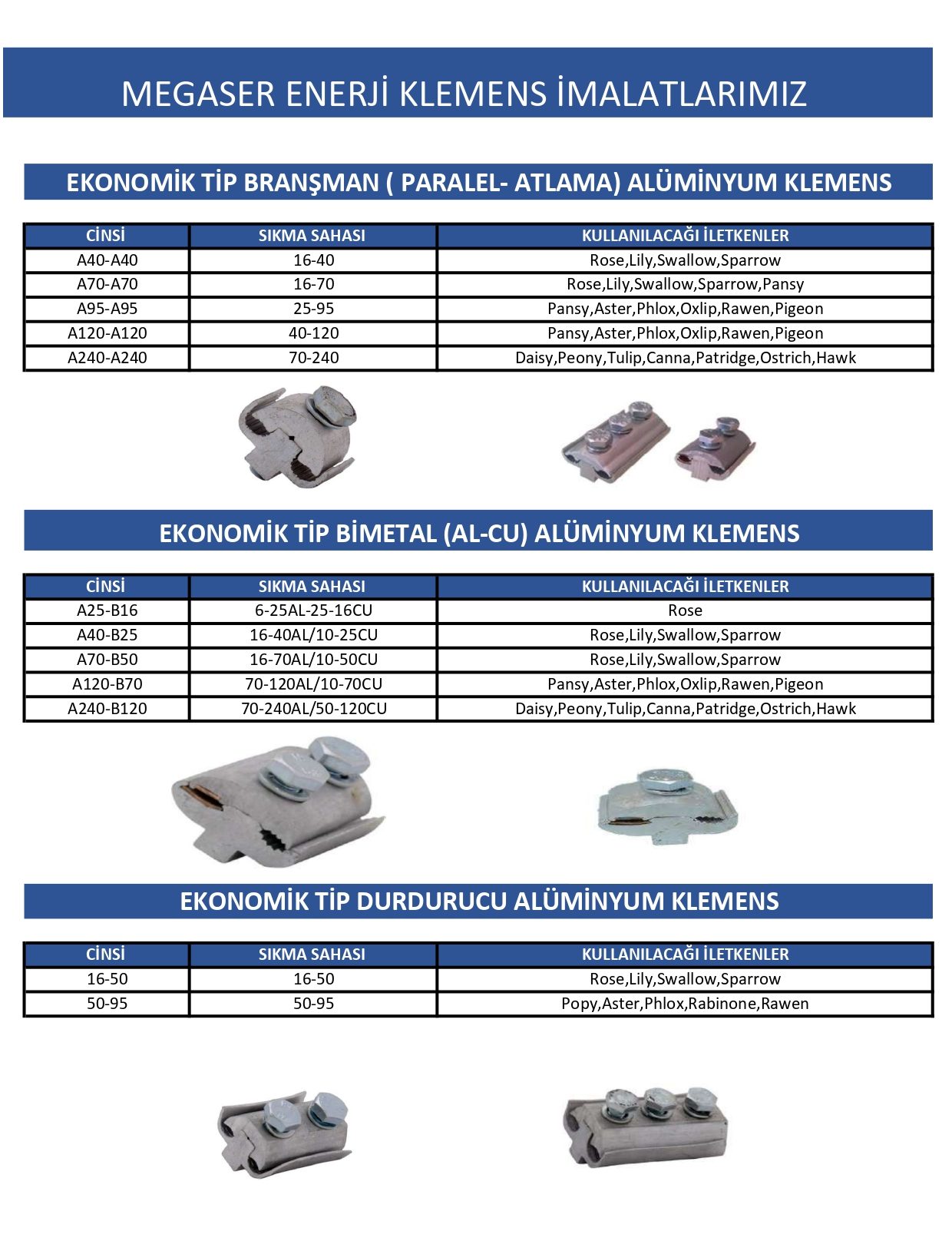 MEGASER ENERJİ KLEMENS İMALATLARIMIZ

EKONOMİK TİP BRANŞMAN ( PARALEL- ATLAMA) ALÜMİNYUM KLEMENS

| CİNSİ | SIKMA SAHASI | KULLANILACAĞI İLETKENLER |
|---|---|---|
| A40-A40 | 16-40 | Rose,Lily,Swallow,Sparrow |
| A70-A70 | 16-70 | Rose,Lily,Swallow,Sparrow,Pansy |
| A95-A95 | 25-95 | Pansy,Aster,Phlox,Oxlip,Rawen,Pigeon |
| A120-A120 | 40-120 | Pansy,Aster,Phlox,Oxlip,Rawen,Pigeon |
| A240-A240 | 70-240 | Daisy,Peony,Tulip,Canna,Patridge,Ostrich,Hawk |

EKONOMİK TİP BİMETAL (AL-CU) ALÜMİNYUM KLEMENS

| CİNSİ | SIKMA SAHASI | KULLANILACAĞI İLETKENLER |
|---|---|---|
| A25-B16 | 6-25AL-25-16CU | Rose |
| A40-B25 | 16-40AL/10-25CU | Rose,Lily,Swallow,Sparrow |
| A70-B50 | 16-70AL/10-50CU | Rose,Lily,Swallow,Sparrow |
| A120-B70 | 70-120AL/10-70CU | Pansy,Aster,Phlox,Oxlip,Rawen,Pigeon |
| A240-B120 | 70-240AL/50-120CU | Daisy,Peony,Tulip,Canna,Patridge,Ostrich,Hawk |

EKONOMİK TİP DURDURUCU ALÜMİNYUM KLEMENS

| CİNSİ | SIKMA SAHASI | KULLANILACAĞI İLETKENLER |
|---|---|---|
| 16-50 | 16-50 | Rose,Lily,Swallow,Sparrow |
| 50-95 | 50-95 | Popy,Aster,Phlox,Rabinone,Rawen |